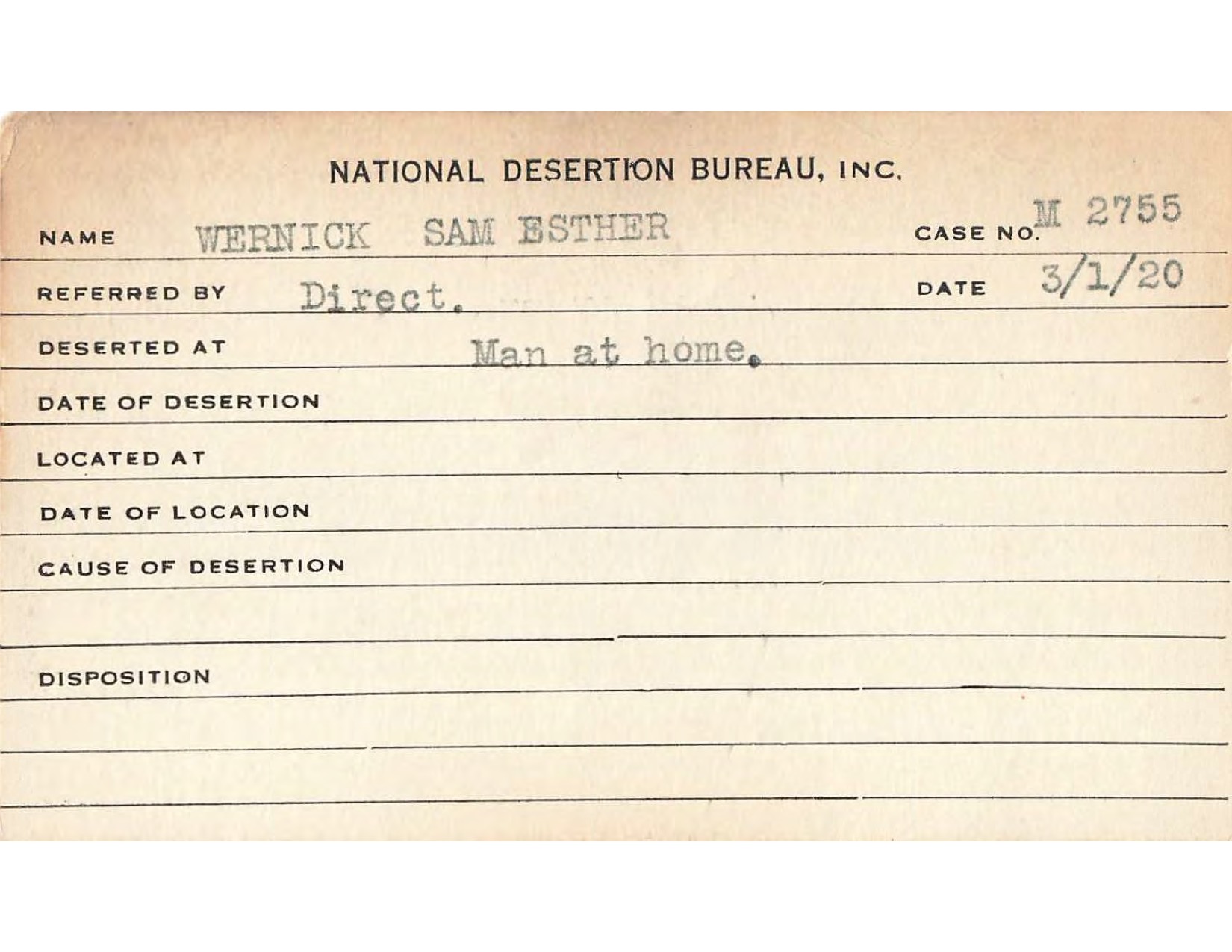 NATIONAL DESERTION BUREAU, INC.

NAME WERNICK SAM ESTHER CASE NO. M 2755

REFERRED BY Direct. DATE 3/1/20

DESERTED AT Man at home.

DATE OF DESERTION

LOCATED AT

DATE OF LOCATION

CAUSE OF DESERTION

DISPOSITION